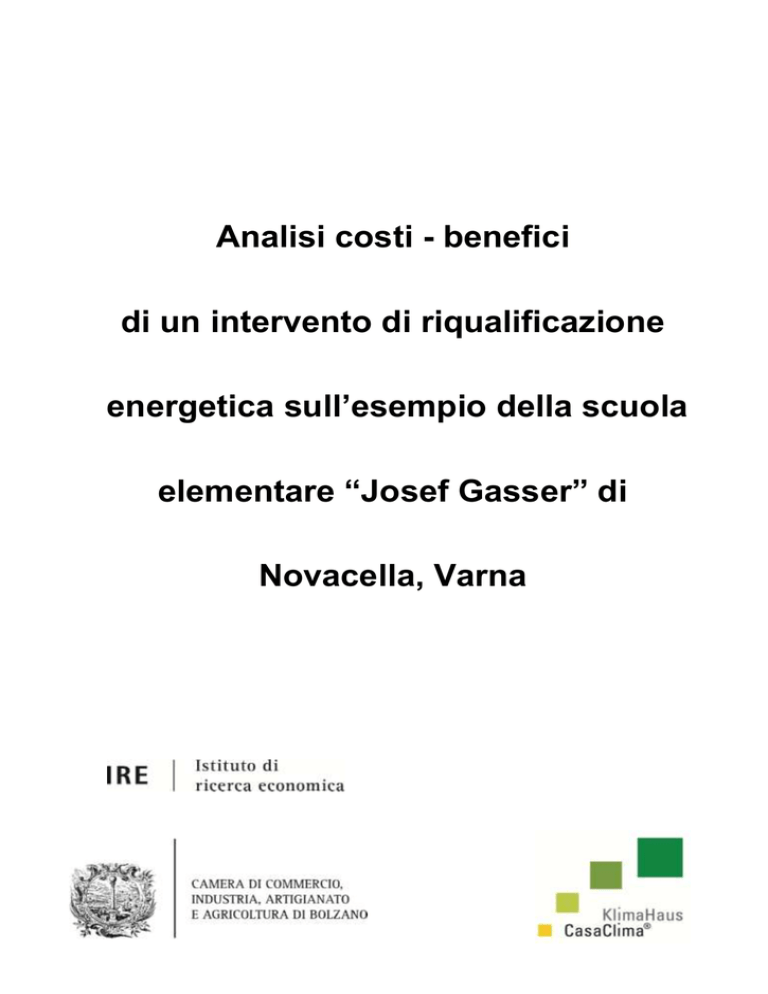 Analisi costi - benefici

di un intervento di riqualificazione

energetica sull’esempio della scuola

elementare “Josef Gasser” di

Novacella, Varna

IRE Istituto di ricerca economica

CAMERA DI COMMERCIO, INDUSTRIA, ARTIGIANATO E AGRICOLTURA DI BOLZANO

KlimaHaus
CasaClima®